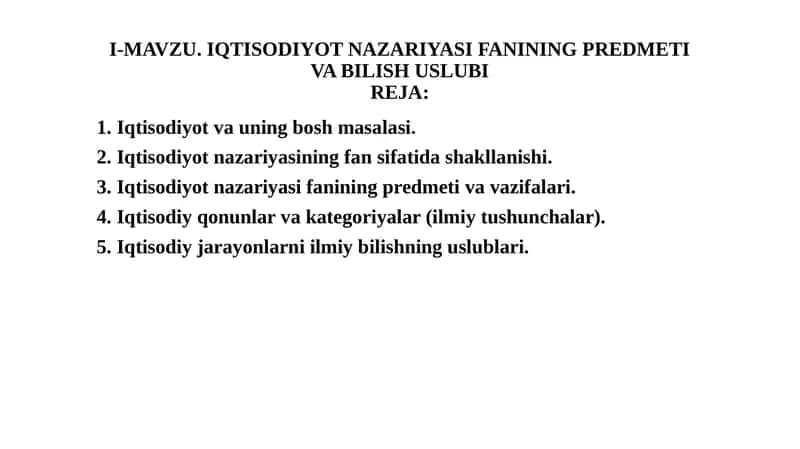 I-MAVZU. IQTISODIYOT NAZARIYASI FANINING PREDMETI VA BILISH USLUBI
REJA:

1. Iqtisodiyot va uning bosh masalasi.
2. Iqtisodiyot nazariyasining fan sifatida shakllanishi.
3. Iqtisodiyot nazariyasi fanining predmeti va vazifalari.
4. Iqtisodiy qonunlar va kategoriyalar (ilmiy tushunchalar).
5. Iqtisodiy jarayonlarni ilmiy bilishning uslublari.